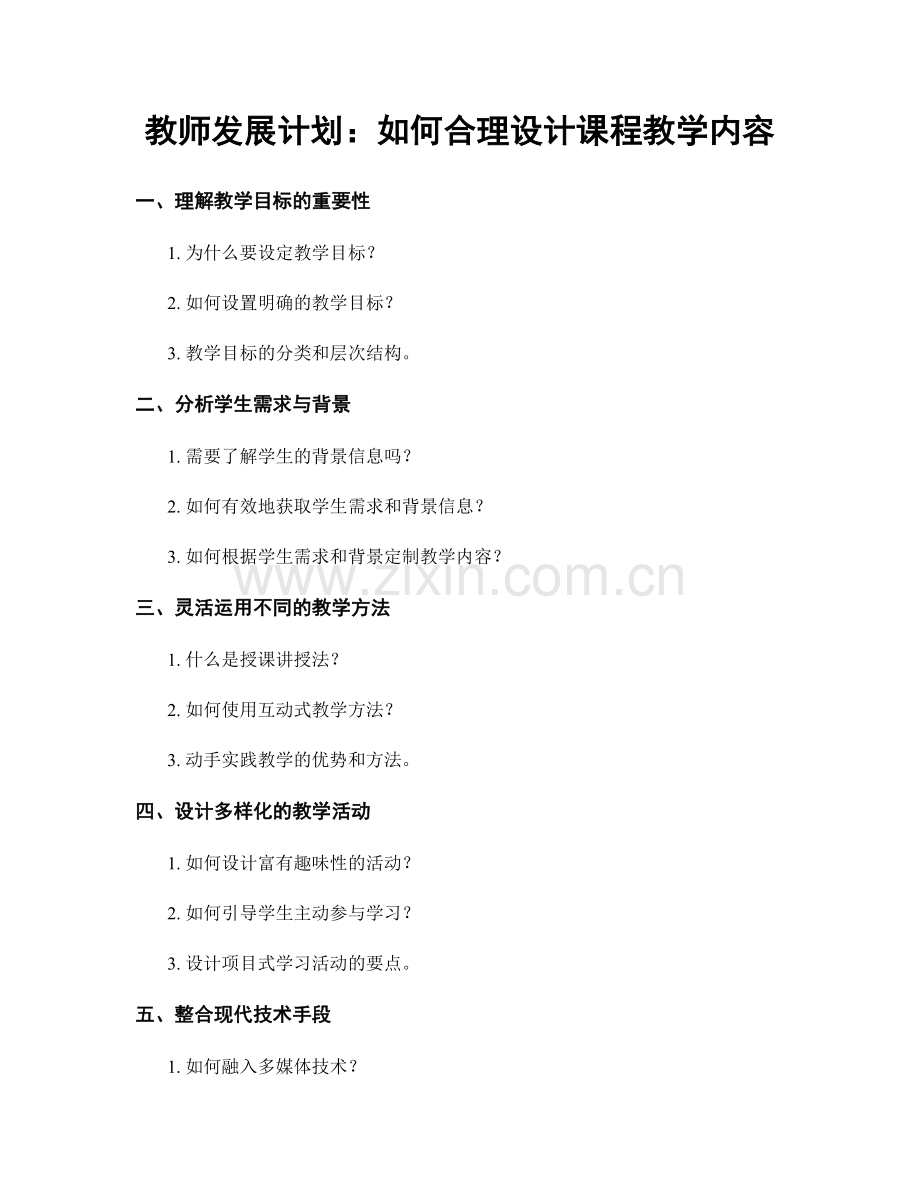 教师发展计划：如何合理设计课程教学内容

一、理解教学目标的重要性

1. 为什么要设定教学目标？

2. 如何设置明确的教学目标？

3. 教学目标的分类和层次结构。

二、分析学生需求与背景

1. 需要了解学生的背景信息吗？

2. 如何有效地获取学生需求和背景信息？

3. 如何根据学生需求和背景定制教学内容？

www.zixin.com.cn

三、灵活运用不同的教学方法

1. 什么是授课讲授法？

2. 如何使用互动式教学方法？

3. 动手实践教学的优势和方法。

四、设计多样化的教学活动

1. 如何设计富有趣味性的活动？

2. 如何引导学生主动参与学习？

3. 设计项目式学习活动的要点。

五、整合现代技术手段

1. 如何融入多媒体技术？